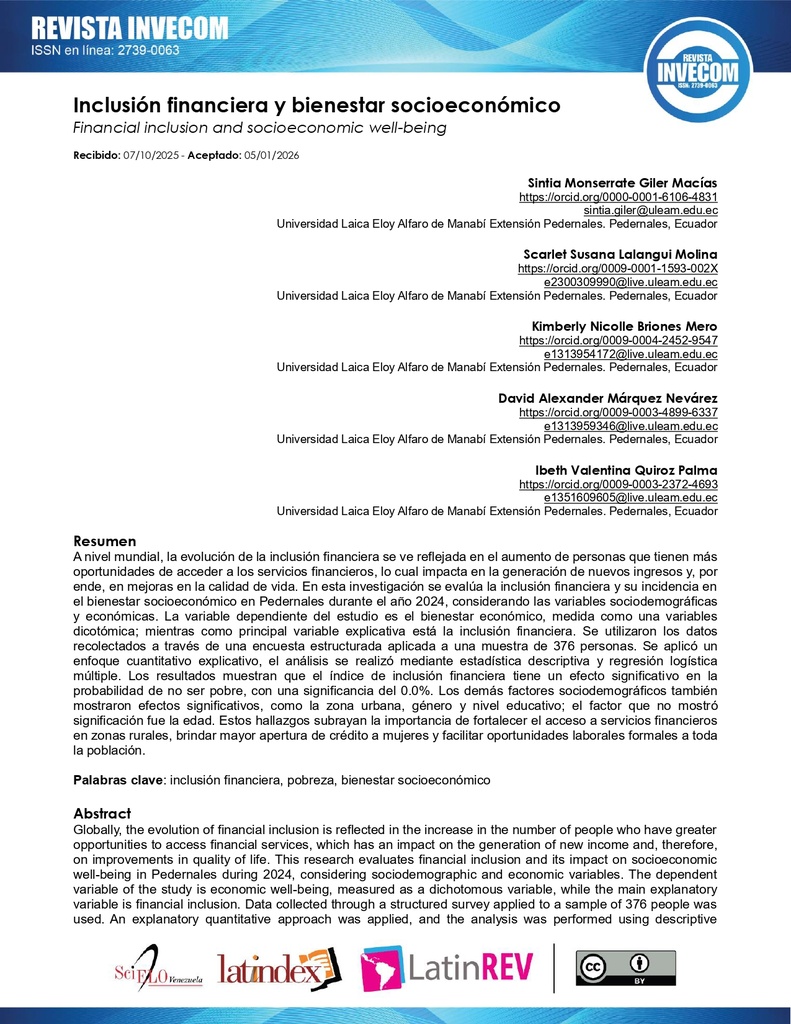 REVISTA INVECOM
ISSN en línea: 2739-0063

REVISTA INVECOM ISSN: 2739-0063

Inclusión financiera y bienestar socioeconómico
Financial inclusion and socioeconomic well-being

Recibido: 07/10/2025 - Aceptado: 05/01/2026

Sintia Monserrate Giler Macías
https://orcid.org/0000-0001-6106-4831
sintia.giler@uleam.edu.ec
Universidad Laica Eloy Alfaro de Manabí Extensión Pedernales. Pedernales, Ecuador

Scarlet Susana Lalangui Molina
https://orcid.org/0009-0001-1593-002X
e2300309990@live.uleam.edu.ec
Universidad Laica Eloy Alfaro de Manabí Extensión Pedernales. Pedernales, Ecuador

Kimberly Nicolle Briones Mero
https://orcid.org/0009-0004-2452-9547
e1313954172@live.uleam.edu.ec
Universidad Laica Eloy Alfaro de Manabí Extensión Pedernales. Pedernales, Ecuador

David Alexander Márquez Nevárez
https://orcid.org/0009-0003-4899-6337
e1313959346@live.uleam.edu.ec
Universidad Laica Eloy Alfaro de Manabí Extensión Pedernales. Pedernales, Ecuador

Ibeth Valentina Quiroz Palma
https://orcid.org/0009-0003-2372-4693
e1351609605@live.uleam.edu.ec
Universidad Laica Eloy Alfaro de Manabí Extensión Pedernales. Pedernales, Ecuador

Resumen
A nivel mundial, la evolución de la inclusión financiera se ve reflejada en el aumento de personas que tienen más oportunidades de acceder a los servicios financieros, lo cual impacta en la generación de nuevos ingresos y, por ende, en mejoras en la calidad de vida. En esta investigación se evalúa la inclusión financiera y su incidencia en el bienestar socioeconómico en Pedernales durante el año 2024, considerando las variables sociodemográficas y económicas. La variable dependiente del estudio es el bienestar económico, medida como una variables dicotómica; mientras como principal variable explicativa está la inclusión financiera. Se utilizaron los datos recolectados a través de una encuesta estructurada aplicada a una muestra de 376 personas. Se aplicó un enfoque cuantitativo explicativo, el análisis se realizó mediante estadística descriptiva y regresión logística múltiple. Los resultados muestran que el índice de inclusión financiera tiene un efecto significativo en la probabilidad de no ser pobre, con una significancia del 0.0%. Los demás factores sociodemográficos también mostraron efectos significativos, como la zona urbana, género y nivel educativo; el factor que no mostró significación fue la edad. Estos hallazgos subrayan la importancia de fortalecer el acceso a servicios financieros en zonas rurales, brindar mayor apertura de crédito a mujeres y facilitar oportunidades laborales formales a toda la población.

Palabras clave: inclusión financiera, pobreza, bienestar socioeconómico

Abstract
Globally, the evolution of financial inclusion is reflected in the increase in the number of people who have greater opportunities to access financial services, which has an impact on the generation of new income and, therefore, on improvements in quality of life. This research evaluates financial inclusion and its impact on socioeconomic well-being in Pedernales during 2024, considering sociodemographic and economic variables. The dependent variable of the study is economic well-being, measured as a dichotomous variable, while the main explanatory variable is financial inclusion. Data collected through a structured survey applied to a sample of 376 people was used. An explanatory quantitative approach was applied, and the analysis was performed using descriptive

SciELO Venezuela latindex LatinREV cc BY